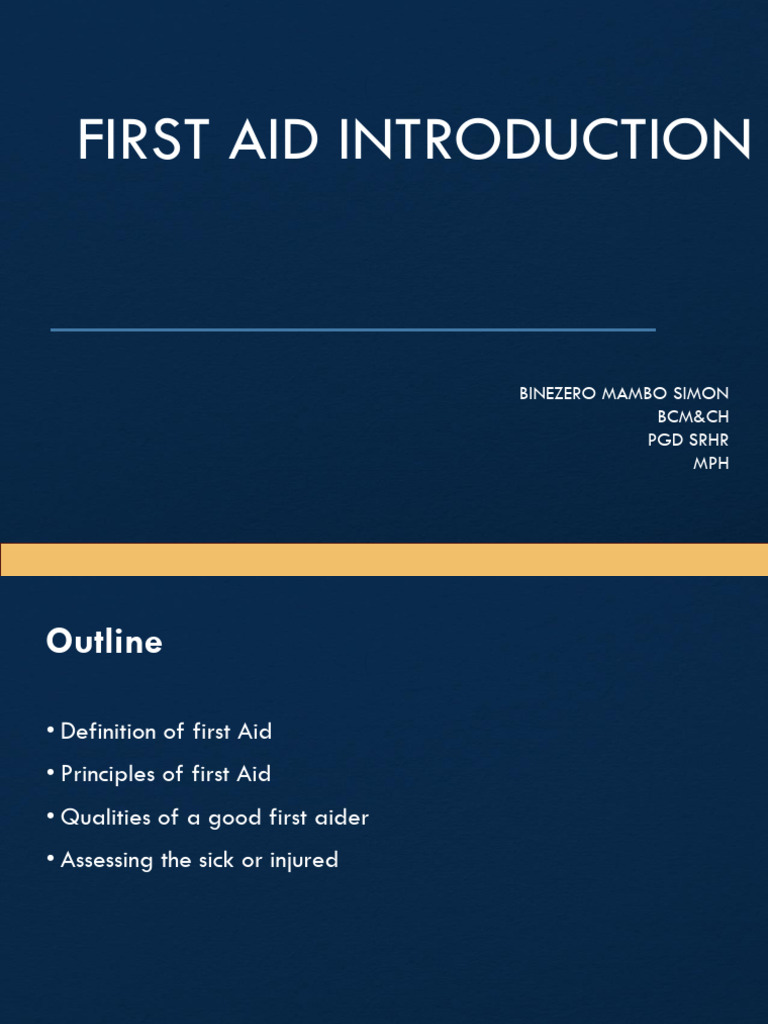 FIRST AID INTRODUCTION

BINEZERO MAMBO SIMON
BCM&CH
PGD SRHR
MPH

Outline

• Definition of first Aid
• Principles of first Aid
• Qualities of a good first aider
• Assessing the sick or injured